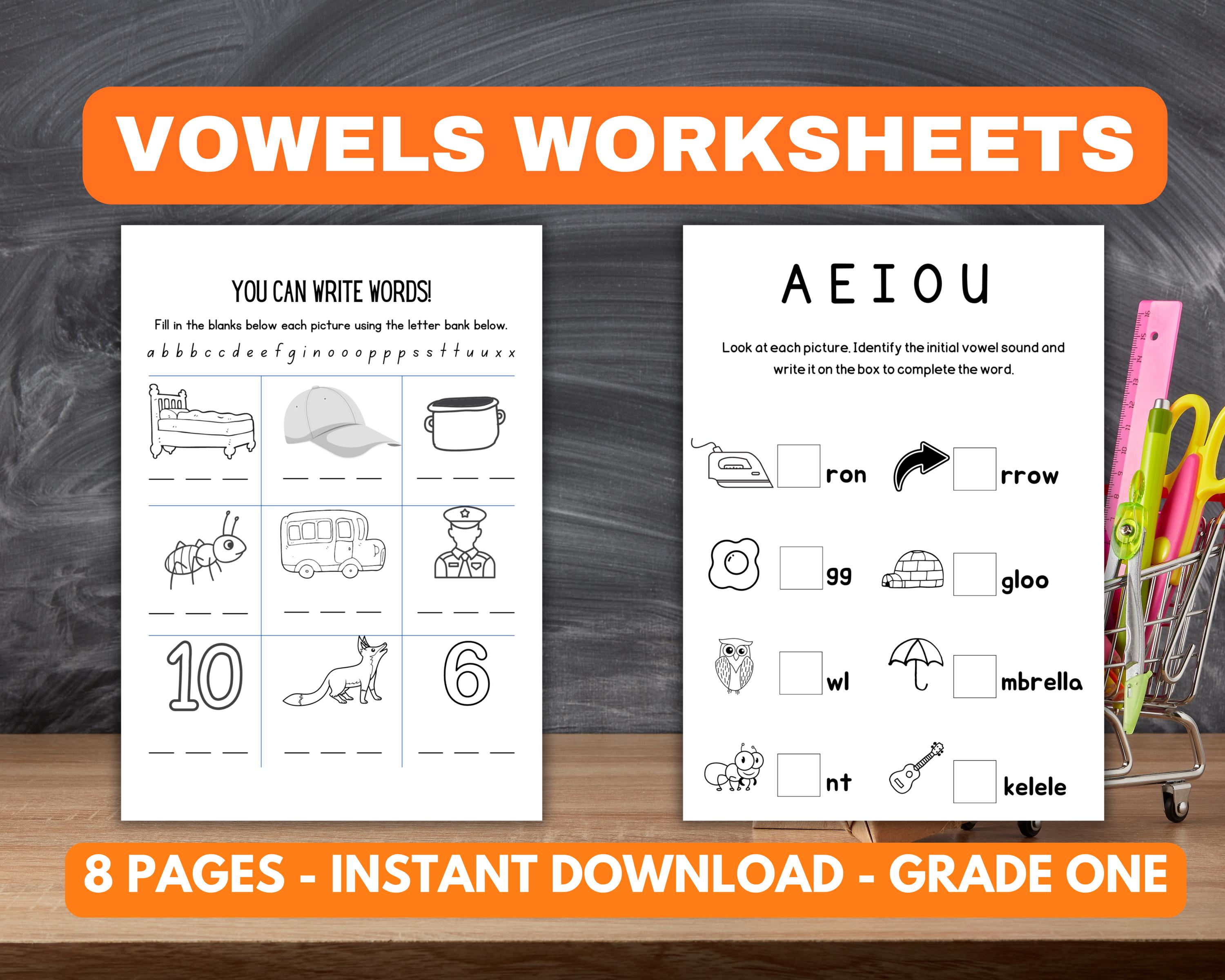 VOWELS WORKSHEETS

YOU CAN WRITE WORDS!

Fill in the blanks below each picture using the letter bank below.

a b b b c c d e e f g i n o o o p p p s s t t u u x x

10

6

A E I O U

Look at each picture. Identify the initial vowel sound and write it on the box to complete the word.

ron

rrow

gg

gloo

wl

mbrella

nt

kelele

8 PAGES - INSTANT DOWNLOAD - GRADE ONE